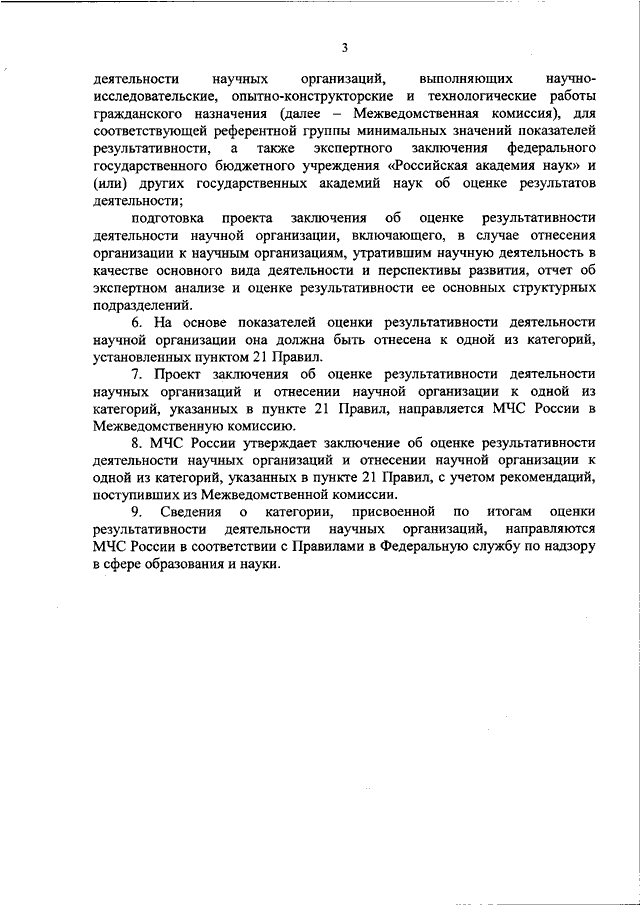 3

деятельности научных организаций, выполняющих научно-исследовательские, опытно-конструкторские и технологические работы гражданского назначения (далее – Межведомственная комиссия), для соответствующей референтной группы минимальных значений показателей результативности, а также экспертного заключения федерального государственного бюджетного учреждения «Российская академия наук» и (или) других государственных академий наук об оценке результатов деятельности;

подготовка проекта заключения об оценке результативности деятельности научной организации, включающего, в случае отнесения организации к научным организациям, утратившим научную деятельность в качестве основного вида деятельности и перспективы развития, отчет об экспертном анализе и оценке результативности ее основных структурных подразделений.

6. На основе показателей оценки результативности деятельности научной организации она должна быть отнесена к одной из категорий, установленных пунктом 21 Правил.

7. Проект заключения об оценке результативности деятельности научных организаций и отнесении научной организации к одной из категорий, указанных в пункте 21 Правил, направляется МЧС России в Межведомственную комиссию.

8. МЧС России утверждает заключение об оценке результативности деятельности научных организаций и отнесении научной организации к одной из категорий, указанных в пункте 21 Правил, с учетом рекомендаций, поступивших из Межведомственной комиссии.

9. Сведения о категории, присвоенной по итогам оценки результативности деятельности научных организаций, направляются МЧС России в соответствии с Правилами в Федеральную службу по надзору в сфере образования и науки.